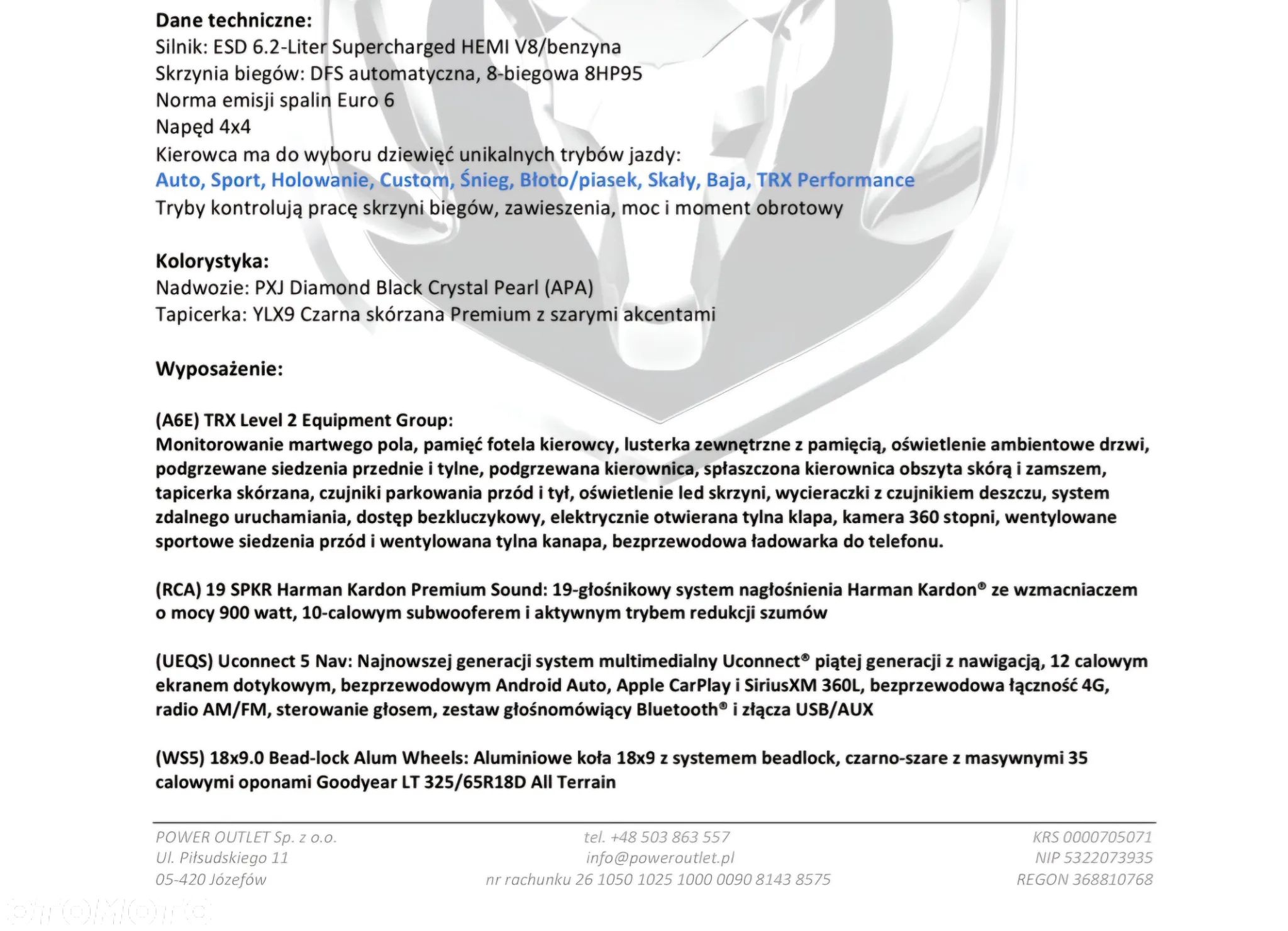 Dane techniczne:
Silnik: ESD 6.2-Liter Supercharged HEMI V8/benzyna
Skrzynia biegów: DFS automatyczna, 8-biegowa 8HP95
Norma emisji spalin Euro 6
Napęd 4x4
Kierowca ma do wyboru dziewięć unikalnych trybów jazdy:
Auto, Sport, Holowanie, Custom, Śnieg, Błoto/piasek, Skały, Baja, TRX Performance
Tryby kontrolują pracę skrzyni biegów, zawieszenia, moc i moment obrotowy

Kolorystyka:
Nadwozie: PXJ Diamond Black Crystal Pearl (APA)
Tapicerka: YLX9 Czarna skórzana Premium z szarymi akcentami

Wyposażenie:

(A6E) TRX Level 2 Equipment Group:
Monitorowanie martwego pola, pamięć fotela kierowcy, lusterka zewnętrzne z pamięcią, oświetlenie ambientowe drzwi, podgrzewane siedzenia przednie i tylne, podgrzewana kierownica, spłaszczona kierownica obszyta skórą i zamszem, tapicerka skórzana, czujniki parkowania przód i tył, oświetlenie led skrzyni, wycieraczki z czujnikiem deszczu, system zdalnego uruchamiania, dostęp bezkluczykowy, elektrycznie otwierana tylna klapa, kamera 360 stopni, wentylowane sportowe siedzenia przód i wentylowana tylna kanapa, bezprzewodowa ładowarka do telefonu.

(RCA) 19 SPKR Harman Kardon Premium Sound: 19-głośnikowy system nagłośnienia Harman Kardon® ze wzmacniaczem o mocy 900 watt, 10-calowym subwooferem i aktywnym trybem redukcji szumów

(UEQS) Uconnect 5 Nav: Najnowszej generacji system multimedialny Uconnect® piątej generacji z nawigacją, 12 calowym ekranem dotykowym, bezprzewodowym Android Auto, Apple CarPlay i SiriusXM 360L, bezprzewodowa łączność 4G, radio AM/FM, sterowanie głosem, zestaw głośnomówiący Bluetooth® i złącza USB/AUX

(WS5) 18x9.0 Bead-lock Alum Wheels: Aluminiowe koła 18x9 z systemem beadlock, czarno-szare z masywnymi 35 calowymi oponami Goodyear LT 325/65R18D All Terrain

POWER OUTLET Sp. z o.o.
Ul. Piłsudskiego 11
05-420 Józefów

tel. +48 503 863 557
info@poweroutlet.pl
nr rachunku 26 1050 1025 1000 0090 8143 8575

KRS 0000705071
NIP 5322073935
REGON 368810768

otomoto